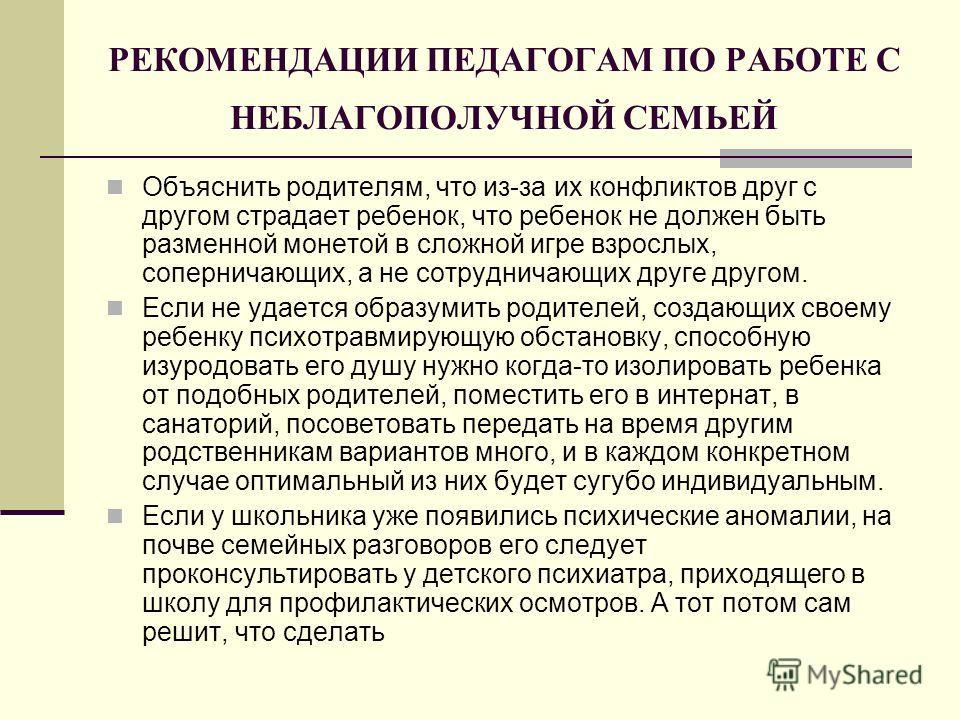 РЕКОМЕНДАЦИИ ПЕДАГОГАМ ПО РАБОТЕ С НЕБЛАГОПОЛУЧНОЙ СЕМЬЕЙ

Объяснить родителям, что из-за их конфликтов друг с другом страдает ребенок, что ребенок не должен быть разменной монетой в сложной игре взрослых, соперничающих, а не сотрудничающих друге другом.

Если не удается образумить родителей, создающих своему ребенку психотравмирующую обстановку, способную изуродовать его душу нужно когда-то изолировать ребенка от подобных родителей, поместить его в интернат, в санаторий, посоветовать передать на время другим родственникам вариантов много, и в каждом конкретном случае оптимальный из них будет сугубо индивидуальным.

Если у школьника уже появились психические аномалии, на почве семейных разговоров его следует проконсультировать у детского психиатра, приходящего в школу для профилактических осмотров. А тот потом сам решит, что сделать

MyShared